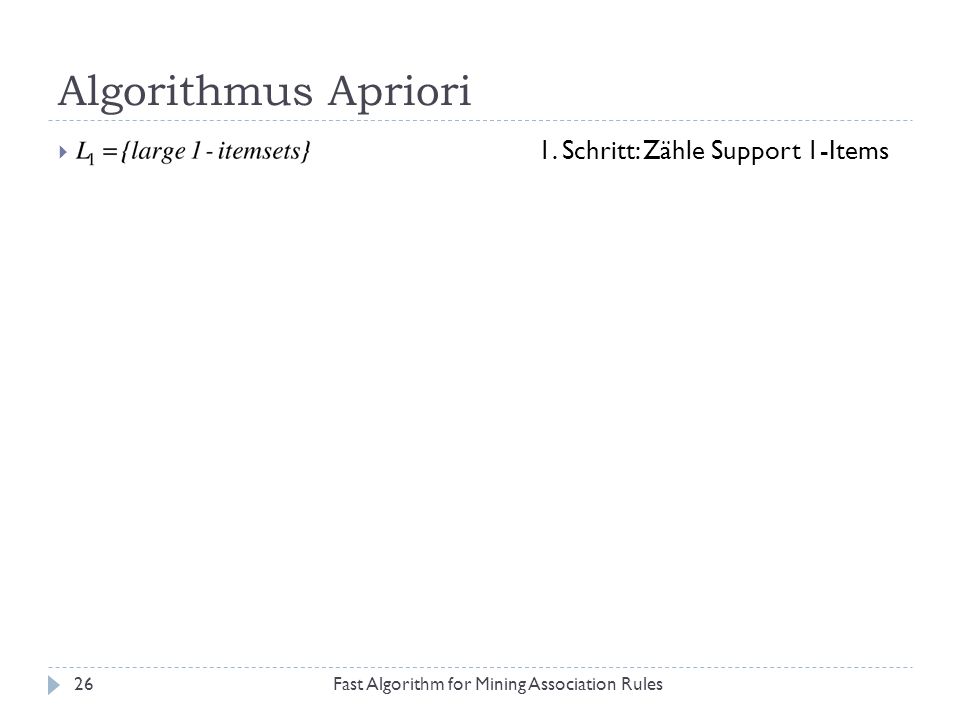 Algorithmus Apriori

$L_1 = \{large\ 1 - itemsets\}$

1. Schritt: Zähle Support 1-Items

26

Fast Algorithm for Mining Association Rules